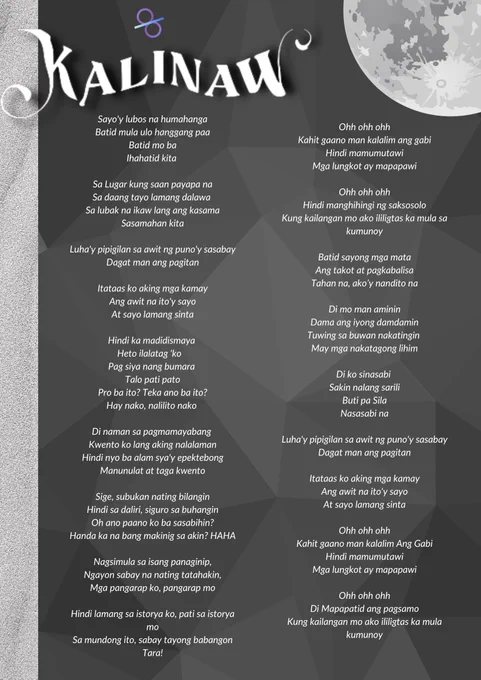 KALINAW

Sayo'y lubos na humahanga
Batid mula ulo hanggang paa
Batid mo ba
Ihahatid kita

Sa Lugar kung saan payapa na
Sa daang tayo lamang dalawa
Sa lubak na ikaw lang ang kasama
Sasamahan kita

Luha'y pipigilan sa awit ng puno'y sasabay
Dagat man ang pagitan

Itataas ko aking mga kamay
Ang awit na ito'y sayo
At sayo lamang sinta

Hindi ka madidismaya
Heto ilalatag 'ko
Pag siya nang bumara
Talo pati pato
Pro ba ito? Teka ano ba ito?
Hay nako, nalilito nako

Di naman sa pagmamayabang
Kwento ko lang aking nalalaman
Hindi nyo ba alam sya'y epektebong
Manunulat at taga kwento

Sige, subukan nating bilangin
Hindi sa daliri, siguro sa buhangin
Oh ano paano ko ba sasabihin?
Handa ka na bang makinig sa akin? HAHA

Nagsimula sa isang panaginip,
Ngayon sabay na nating tatahakin,
Mga pangarap ko, pangarap mo

Hindi lamang sa istorya ko, pati sa istorya mo
Sa mundong ito, sabay tayong babangon
Tara!

Ohh ohh ohh
Kahit gaano man kalalim ang gabi
Hindi mamumutawi
Mga lungkot ay mapapawi

Ohh ohh ohh
Hindi manghihingi ng saksosolo
Kung kailangan mo ako ililigtas ka mula sa kumunoy

Batid sayong mga mata
Ang takot at pagkabalisa
Tahan na, ako'y nandito na

Di mo man aminin
Dama ang iyong damdamin
Tuwing sa buwan nakatingin
May mga nakatagong lihim

Di ko sinasabi
Sakin nalang sarili
Buti pa Sila
Nasasabi na

Luha'y pipigilan sa awit ng puno'y sasabay
Dagat man ang pagitan

Itataas ko aking mga kamay
Ang awit na ito'y sayo
At sayo lamang sinta

Ohh ohh ohh
Kahit gaano man kalalim Ang Gabi
Hindi mamumutawi
Mga lungkot ay mapapawi

Ohh ohh ohh
Di Mapapatid ang pagsamo
Kung kailangan mo ako ililigtas ka mula kumunoy